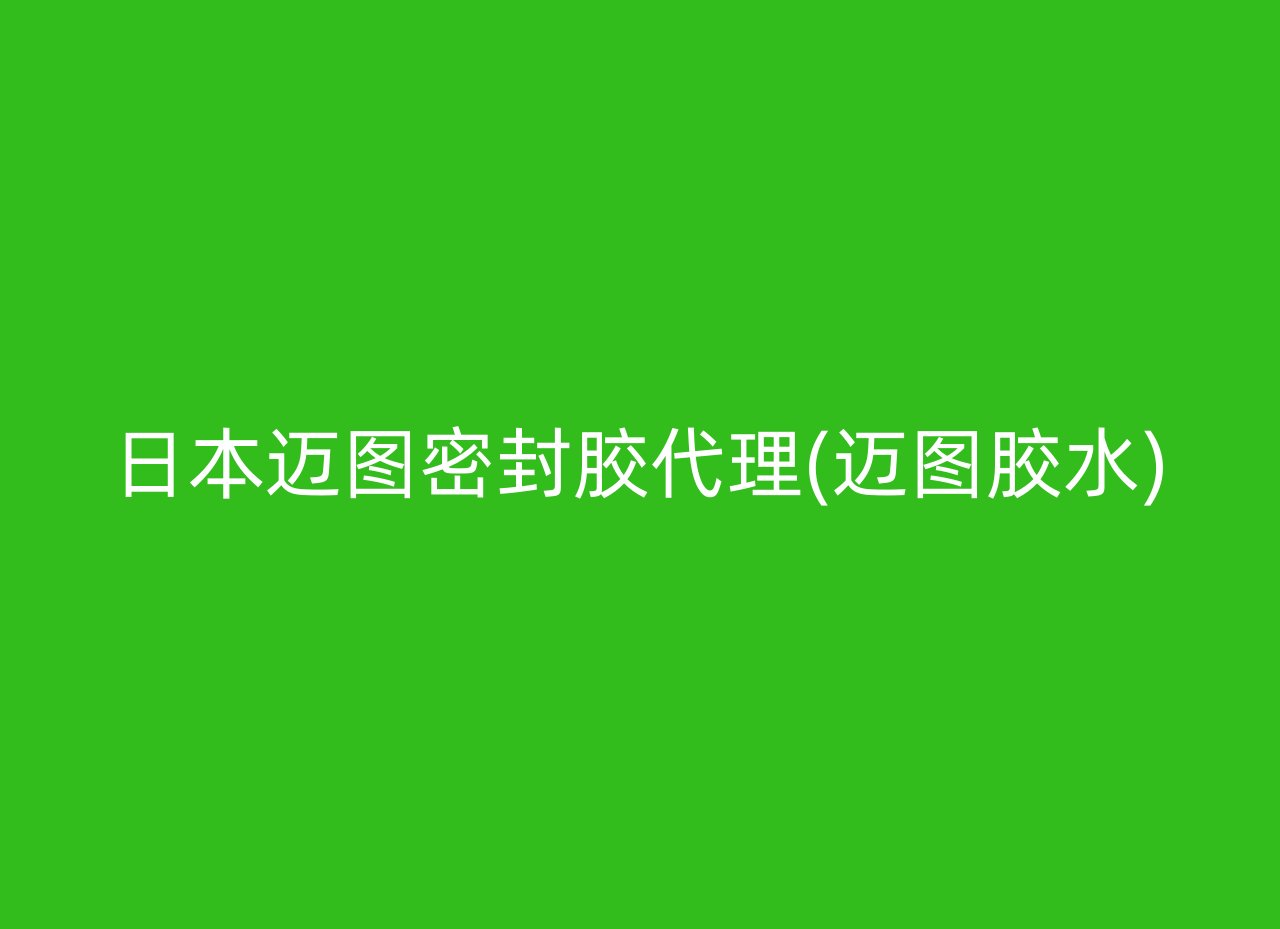 日本迈图密封胶代理(迈图胶水)